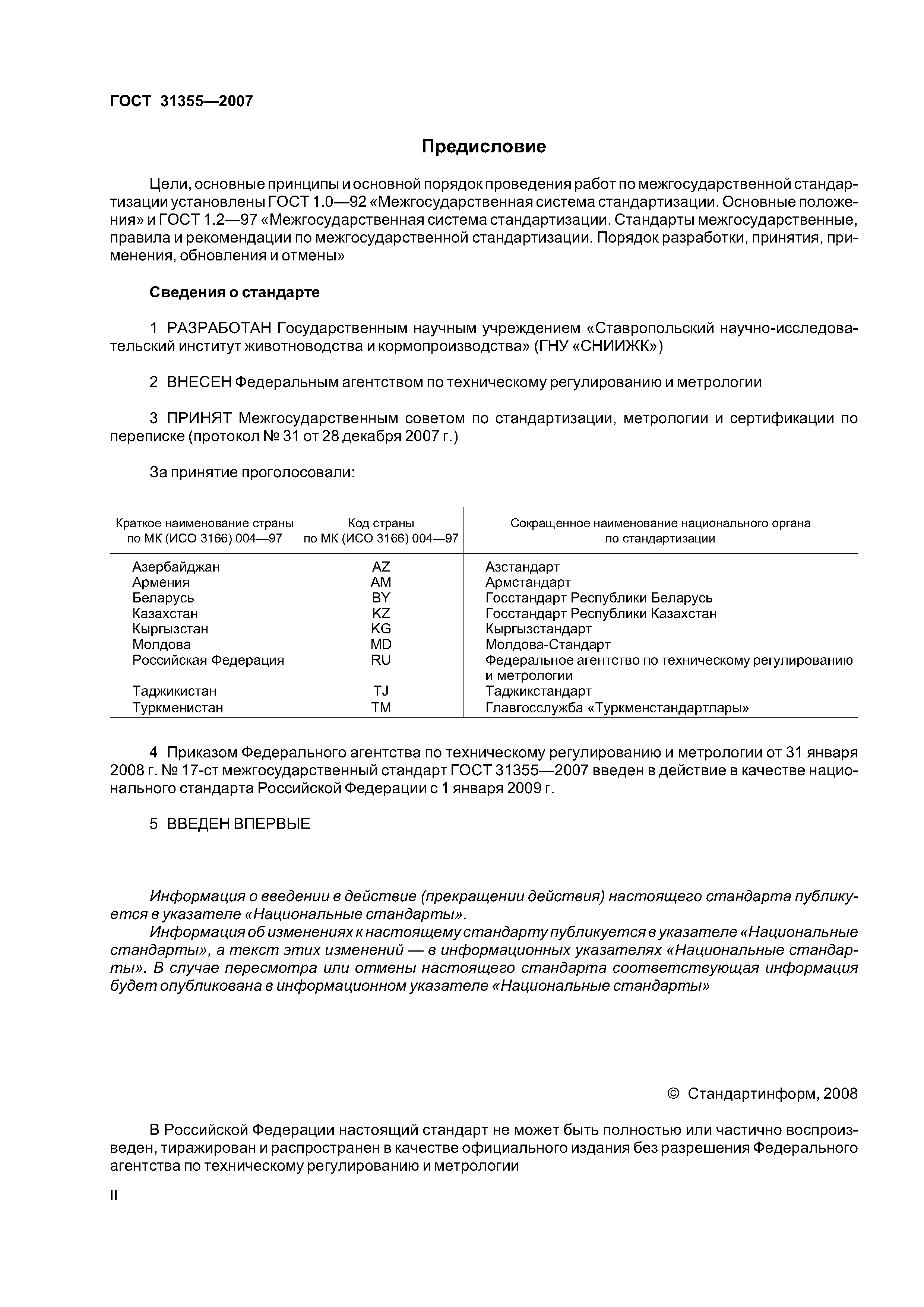 ГОСТ 31355—2007

Предисловие

Цели, основные принципы и основной порядок проведения работ по межгосударственной стандартизации установлены ГОСТ 1.0—92 «Межгосударственная система стандартизации. Основные положения» и ГОСТ 1.2—97 «Межгосударственная система стандартизации. Стандарты межгосударственные, правила и рекомендации по межгосударственной стандартизации. Порядок разработки, принятия, применения, обновления и отмены»

Сведения о стандарте

1 РАЗРАБОТАН Государственным научным учреждением «Ставропольский научно-исследовательский институт животноводства и кормопроизводства» (ГНУ «СНИИЖК»)

2 ВНЕСЕН Федеральным агентством по техническому регулированию и метрологии

3 ПРИНЯТ Межгосударственным советом по стандартизации, метрологии и сертификации по переписке (протокол № 31 от 28 декабря 2007 г.)

За принятие проголосовали:

| Краткое наименование страны по МК (ИСО 3166) 004—97 | Код страны по МК (ИСО 3166) 004—97 | Сокращенное наименование национального органа по стандартизации |
|---|---|---|
| Азербайджан | AZ | Азстандарт |
| Армения | AM | Армстандарт |
| Беларусь | BY | Госстандарт Республики Беларусь |
| Казахстан | KZ | Госстандарт Республики Казахстан |
| Кыргызстан | KG | Кыргызстандарт |
| Молдова | MD | Молдова-Стандарт |
| Российская Федерация | RU | Федеральное агентство по техническому регулированию и метрологии |
| Таджикистан | TJ | Таджикстандарт |
| Туркменистан | TM | Главгосслужба «Туркменстандартлары» |

4 Приказом Федерального агентства по техническому регулированию и метрологии от 31 января 2008 г. № 17-ст межгосударственный стандарт ГОСТ 31355—2007 введен в действие в качестве национального стандарта Российской Федерации с 1 января 2009 г.

5 ВВЕДЕН ВПЕРВЫЕ

Информация о введении в действие (прекращении действия) настоящего стандарта публикуется в указателе «Национальные стандарты».
Информация об изменениях к настоящему стандарту публикуется в указателе «Национальные стандарты», а текст этих изменений — в информационных указателях «Национальные стандарты». В случае пересмотра или отмены настоящего стандарта соответствующая информация будет опубликована в информационном указателе «Национальные стандарты»

© Стандартинформ, 2008

В Российской Федерации настоящий стандарт не может быть полностью или частично воспроизведен, тиражирован и распространен в качестве официального издания без разрешения Федерального агентства по техническому регулированию и метрологии

II